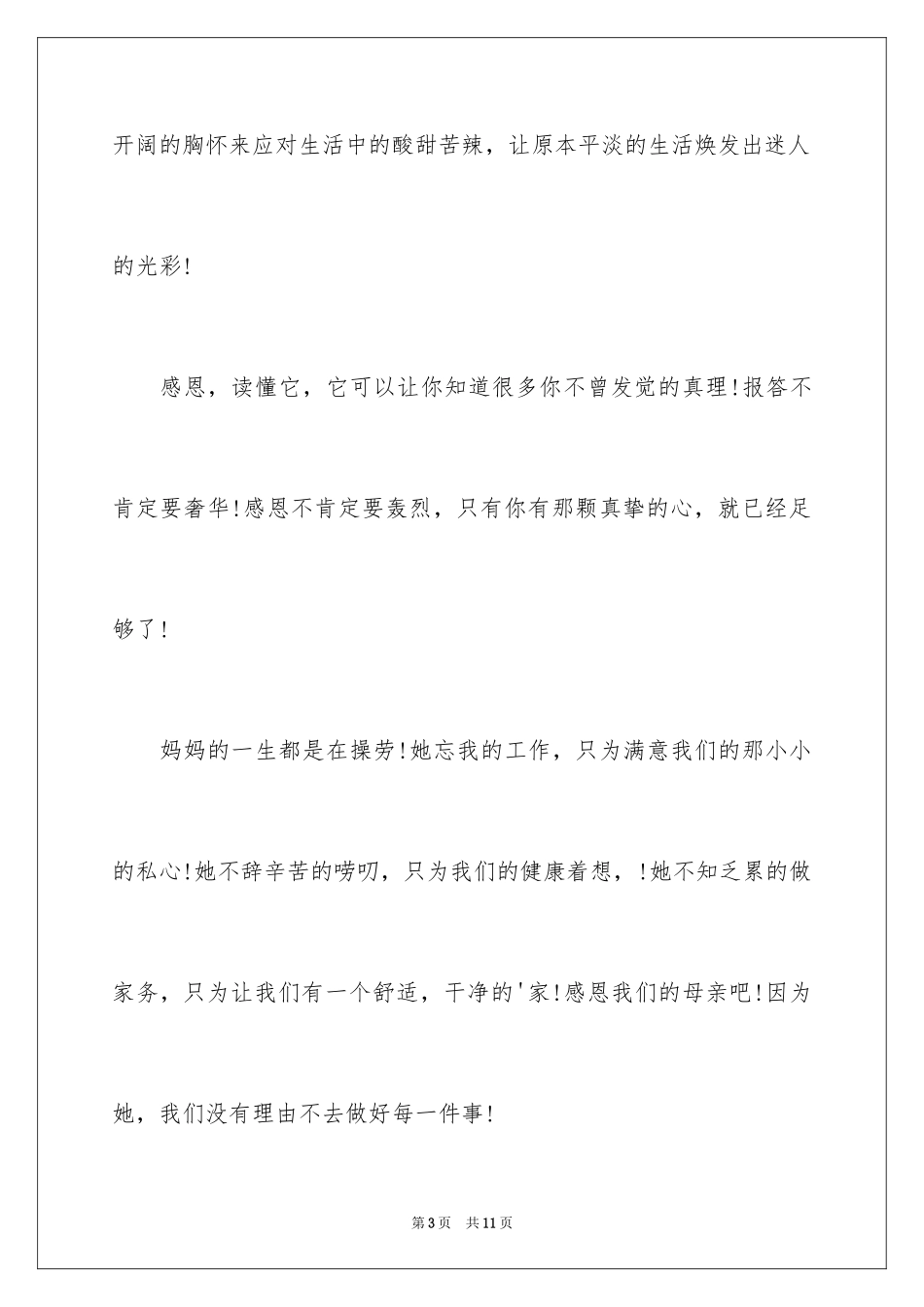 开阔的胸怀来应对生活中的酸甜苦辣，让原本平淡的生活焕发出迷人的光彩!

感恩，读懂它，它可以让你知道很多你不曾发觉的真理!报答不肯定要奢华!感恩不肯定要轰烈，只有你有那颗真挚的心，就已经足够了!

妈妈的一生都是在操劳!她忘我的工作，只为满意我们的那小小的私心!她不辞辛苦的唠叨，只为我们的健康着想，!她不知乏累的做家务，只为让我们有一个舒适，干净的'家!感恩我们的母亲吧!因为她，我们没有理由不去做好每一件事!

第3页　共11页